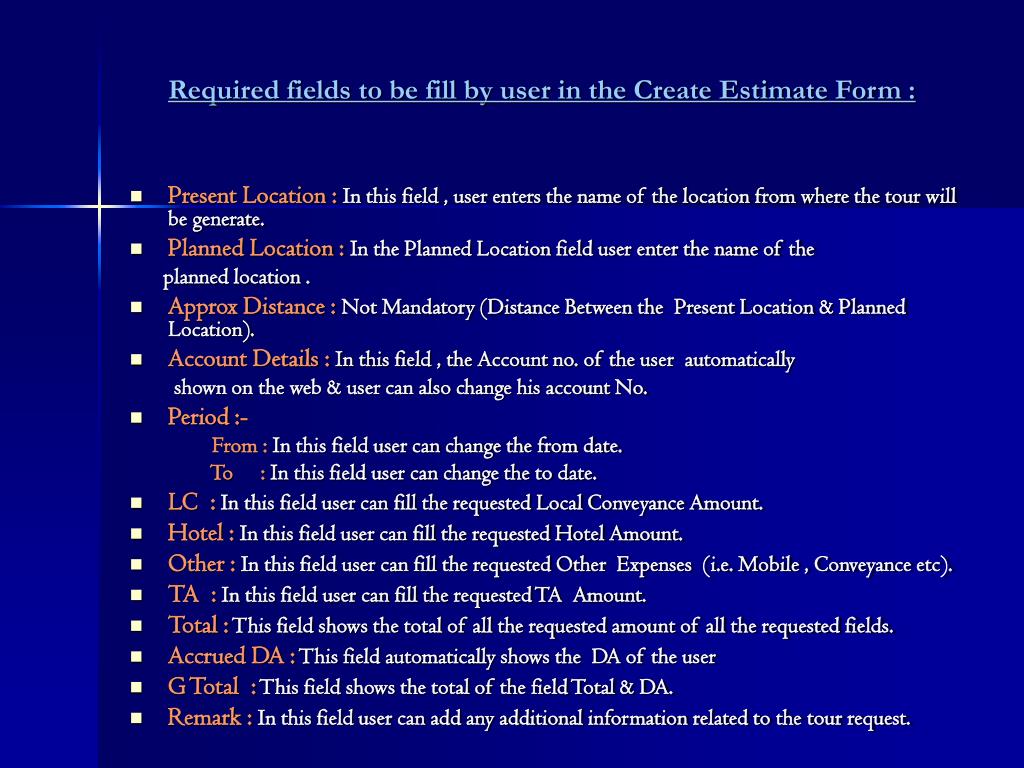 Required fields to be fill by user in the Create Estimate Form :

- Present Location : In this field , user enters the name of the location from where the tour will be generate.
- Planned Location : In the Planned Location field user enter the name of the planned location .
- Approx Distance : Not Mandatory (Distance Between the Present Location & Planned Location).
- Account Details : In this field , the Account no. of the user automatically shown on the web & user can also change his account No.
- Period :-
  From : In this field user can change the from date.
  To : In this field user can change the to date.
- LC : In this field user can fill the requested Local Conveyance Amount.
- Hotel : In this field user can fill the requested Hotel Amount.
- Other : In this field user can fill the requested Other Expenses (i.e. Mobile , Conveyance etc).
- TA : In this field user can fill the requested TA Amount.
- Total : This field shows the total of all the requested amount of all the requested fields.
- Accrued DA : This field automatically shows the DA of the user
- G Total : This field shows the total of the field Total & DA.
- Remark : In this field user can add any additional information related to the tour request.